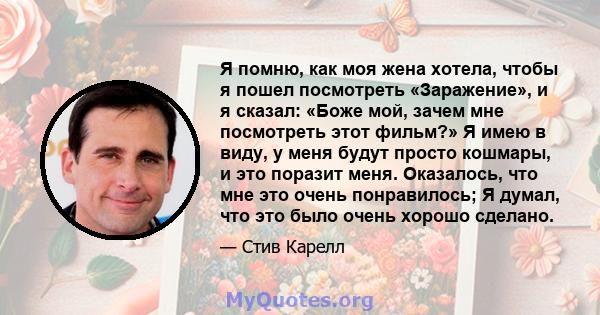 Я помню, как моя жена хотела, чтобы я пошел посмотреть «Заражение», и я сказал: «Боже мой, зачем мне посмотреть этот фильм?» Я имею в виду, у меня будут просто кошмары, и это поразит меня. Оказалось, что мне это очень понравилось; Я думал, что это было очень хорошо сделано.

— Стив Карелл

MyQuotes.org